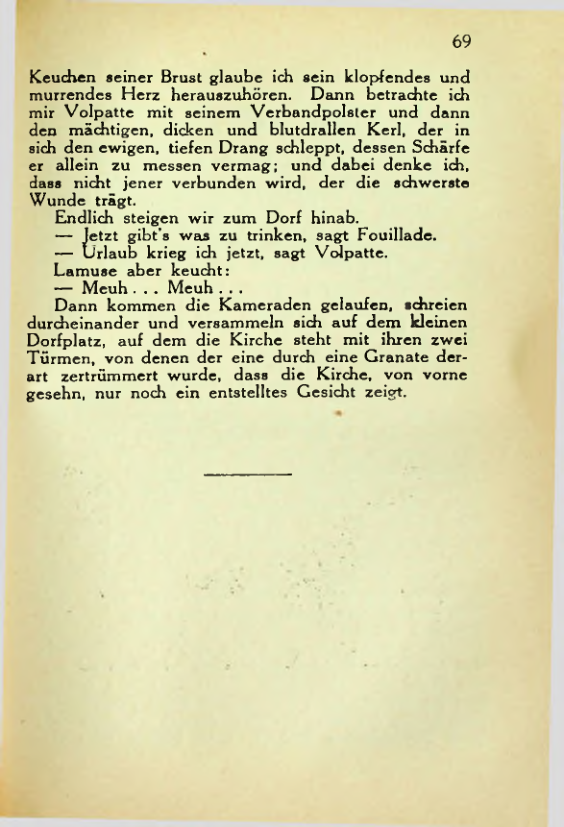 69

Keuchen seiner Brust glaube ich sein klopfendes und murrendes Herz herauszuhören. Dann betrachte ich mir Volpatte mit seinem Verbandpolster und dann den mächtigen, dicken und blutdrallen Kerl, der in sich den ewigen, tiefen Drang schleppt, dessen Schärfe er allein zu messen vermag; und dabei denke ich, dass nicht jener verbunden wird, der die schwerste Wunde trägt.

Endlich steigen wir zum Dorf hinab.

— Jetzt gibt's was zu trinken, sagt Fouillade.

— Urlaub krieg ich jetzt, sagt Volpatte.

Lamuse aber keucht:

— Meuh . . . Meuh . . .

Dann kommen die Kameraden gelaufen, schreien durcheinander und versammeln sich auf dem kleinen Dorfplatz, auf dem die Kirche steht mit ihren zwei Türmen, von denen der eine durch eine Granate derart zertrümmert wurde, dass die Kirche, von vorne gesehn, nur noch ein entstelltes Gesicht zeigt.